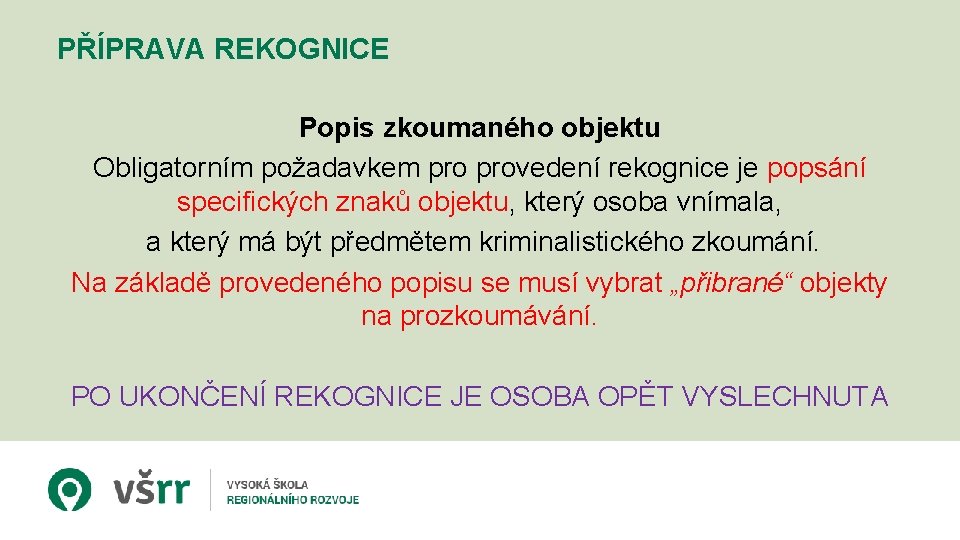 PŘÍPRAVA REKOGNICE

Popis zkoumaného objektu
Obligatorním požadavkem pro provedení rekognice je popsání specifických znaků objektu, který osoba vnímala, a který má být předmětem kriminalistického zkoumání.
Na základě provedeného popisu se musí vybrat „přibrané“ objekty na prozkoumávání.

PO UKONČENÍ REKOGNICE JE OSOBA OPĚT VYSLECHNUTA

všrr

VYSOKÁ ŠKOLA
REGIONÁLNÍHO ROZVOJE